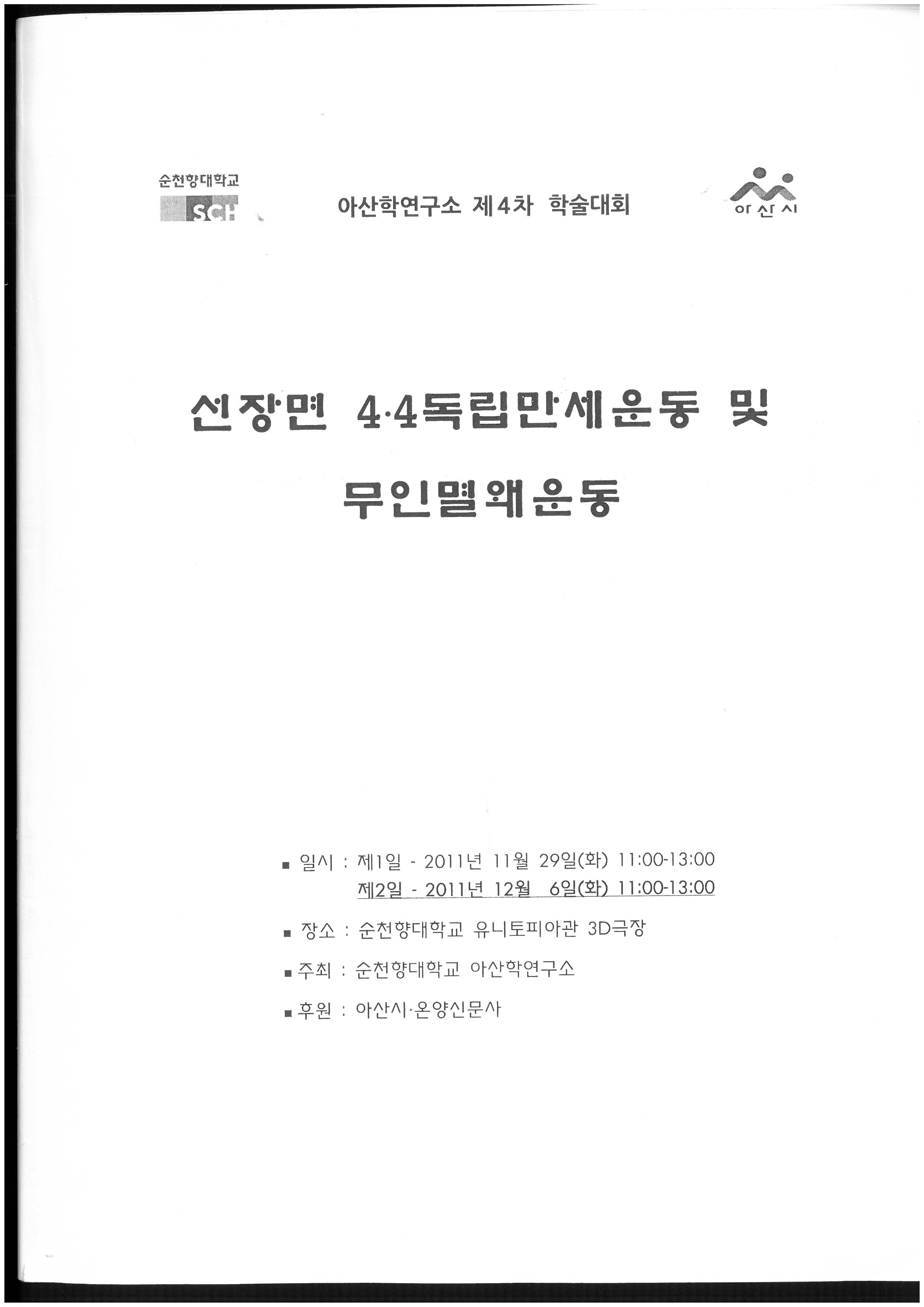 순천향대학교
SCH

아산학연구소 제4차 학술대회

아산시

선장면 4·4독립만세운동 및 무인멸왜운동

■ 일시 : 제1일 - 2011년 11월 29일(화) 11:00-13:00
제2일 - 2011년 12월 6일(화) 11:00-13:00

■ 장소 : 순천향대학교 유니토피아관 3D극장

■ 주최 : 순천향대학교 아산학연구소

■ 후원 : 아산시·온양신문사